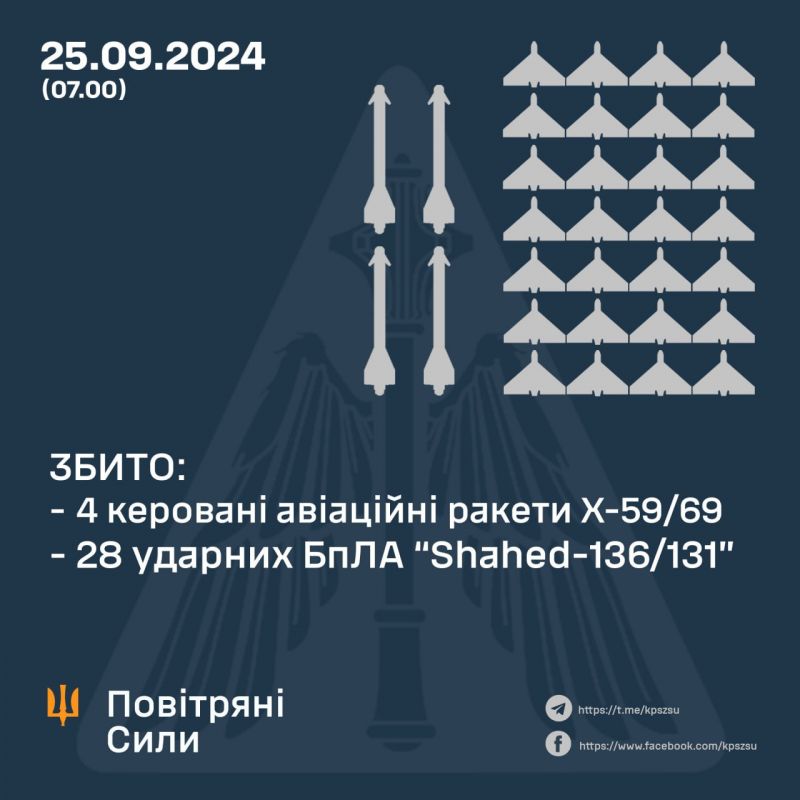 25.09.2024
(07.00)

ЗБИТО:
- 4 керовані авіаційні ракети Х-59/69
- 28 ударних БпЛА "Shahed-136/131"

Повітряні Сили

https://t.me/kpszsu
https://www.facebook.com/kpszsu